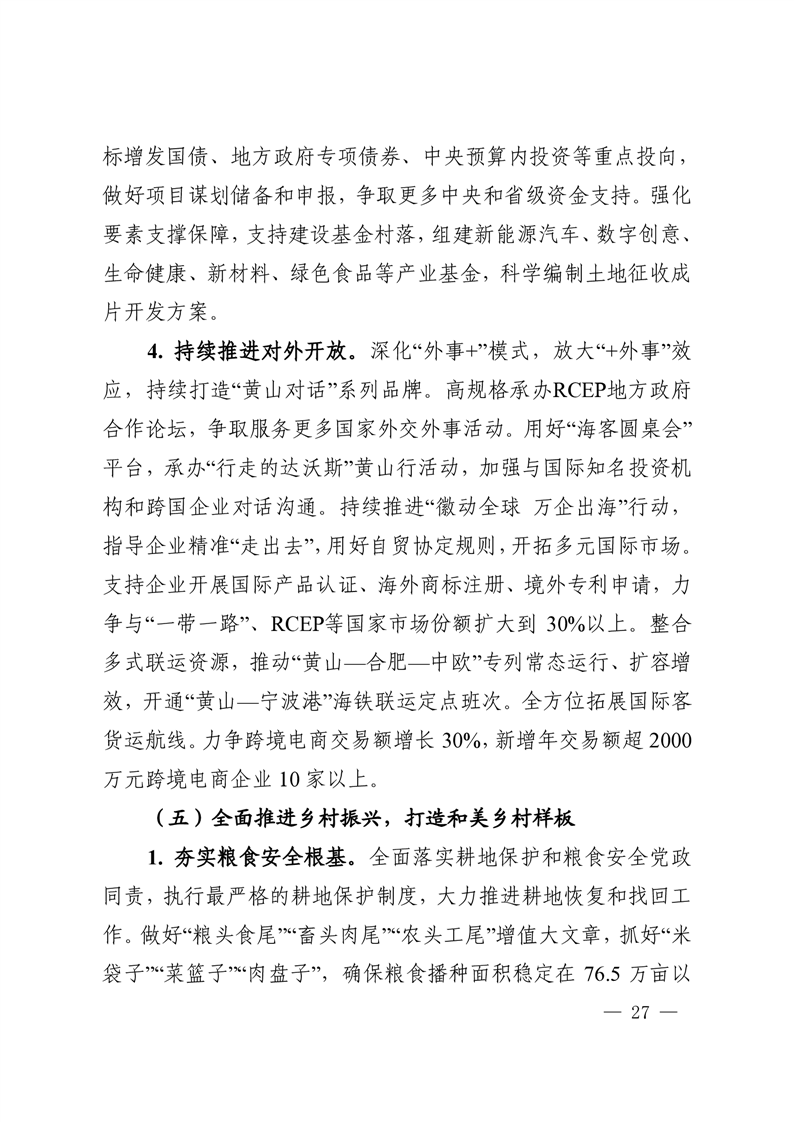 标增发国债、地方政府专项债券、中央预算内投资等重点投向，做好项目谋划储备和申报，争取更多中央和省级资金支持。强化要素支撑保障，支持建设基金村落，组建新能源汽车、数字创意、生命健康、新材料、绿色食品等产业基金，科学编制土地征收成片开发方案。

4. 持续推进对外开放。深化“外事+”模式，放大“+外事”效应，持续打造“黄山对话”系列品牌。高规格承办RCEP地方政府合作论坛，争取服务更多国家外交外事活动。用好“海客圆桌会”平台，承办“行走的达沃斯”黄山行活动，加强与国际知名投资机构和跨国企业对话沟通。持续推进“徽动全球 万企出海”行动，指导企业精准“走出去”，用好自贸协定规则，开拓多元国际市场。支持企业开展国际产品认证、海外商标注册、境外专利申请，力争与“一带一路”、RCEP等国家市场份额扩大到 30%以上。整合多式联运资源，推动“黄山—合肥—中欧”专列常态运行、扩容增效，开通“黄山—宁波港”海铁联运定点班次。全方位拓展国际客货运航线。力争跨境电商交易额增长 30%，新增年交易额超 2000 万元跨境电商企业 10 家以上。

（五）全面推进乡村振兴，打造和美乡村样板

1. 夯实粮食安全根基。全面落实耕地保护和粮食安全党政同责，执行最严格的耕地保护制度，大力推进耕地恢复和找回工作。做好“粮头食尾”“畜头肉尾”“农头工尾”增值大文章，抓好“米袋子”“菜篮子”“肉盘子”，确保粮食播种面积稳定在 76.5 万亩以

— 27 —